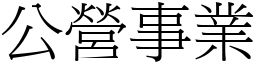 公營事業